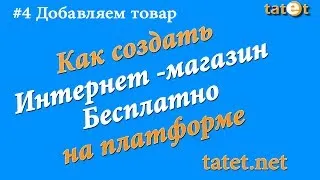 #4 Добавляем товар

tatet

Как создать
Интернет -магазин
Бесплатно
на платформе

tatet.net